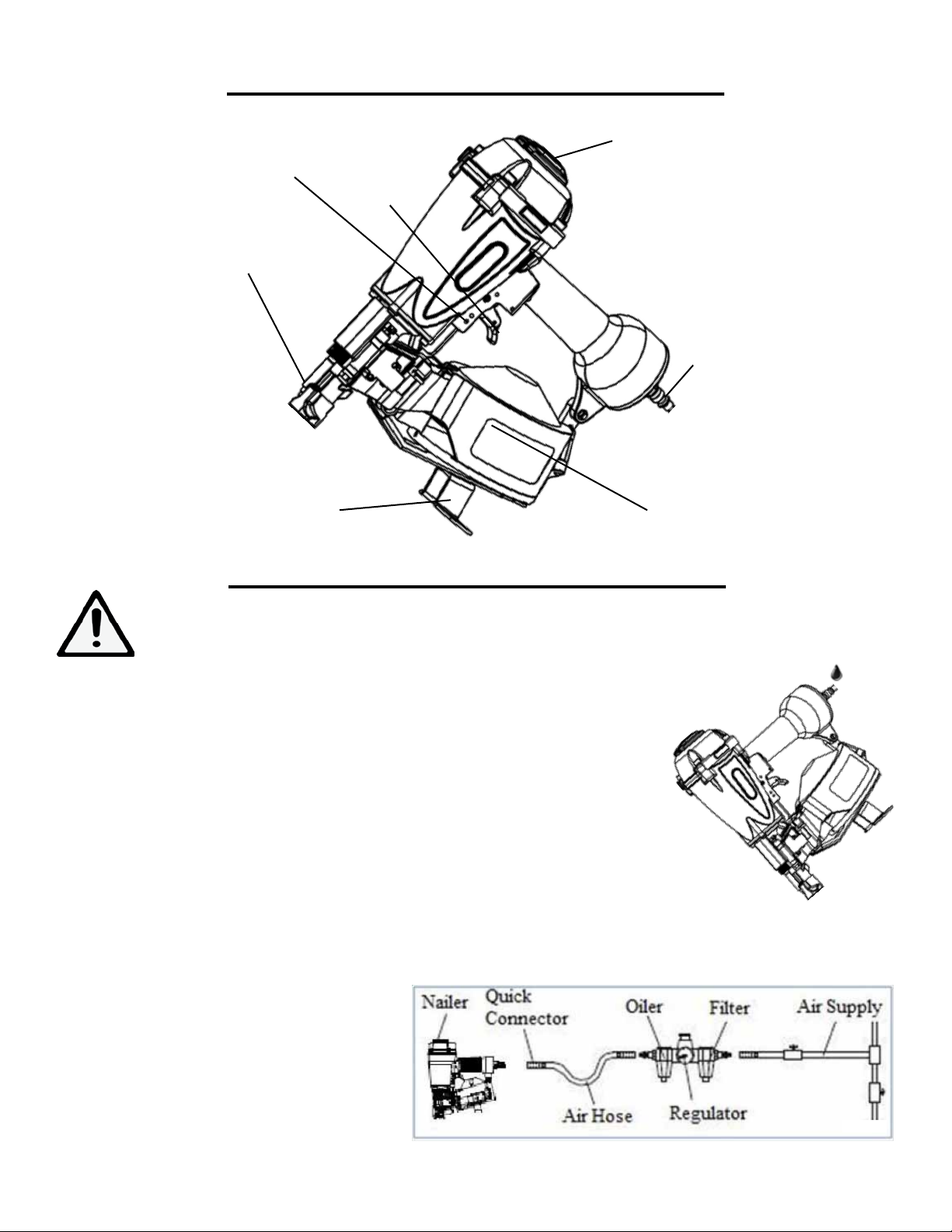 Nailer
Quick Connector
Oiler
Filter
Air Supply
Air Hose
Regulator